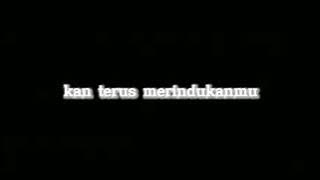 kan terus merindukanmu